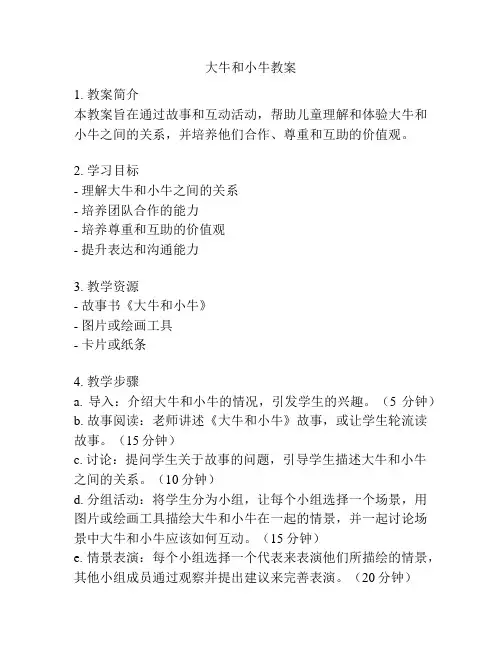 大牛和小牛教案

1. 教案简介
本教案旨在通过故事和互动活动，帮助儿童理解和体验大牛和小牛之间的关系，并培养他们合作、尊重和互助的价值观。

2. 学习目标
- 理解大牛和小牛之间的关系
- 培养团队合作的能力
- 培养尊重和互助的价值观
- 提升表达和沟通能力

3. 教学资源
- 故事书《大牛和小牛》
- 图片或绘画工具
- 卡片或纸条

4. 教学步骤
a. 导入：介绍大牛和小牛的情况，引发学生的兴趣。（5 分钟）
b. 故事阅读：老师讲述《大牛和小牛》故事，或让学生轮流读故事。（15 分钟）
c. 讨论：提问学生关于故事的问题，引导学生描述大牛和小牛之间的关系。（10 分钟）
d. 分组活动：将学生分为小组，让每个小组选择一个场景，用图片或绘画工具描绘大牛和小牛在一起的情景，并一起讨论场景中大牛和小牛应该如何互动。（15 分钟）
e. 情景表演：每个小组选择一个代表来表演他们所描绘的情景，其他小组成员通过观察并提出建议来完善表演。（20 分钟）